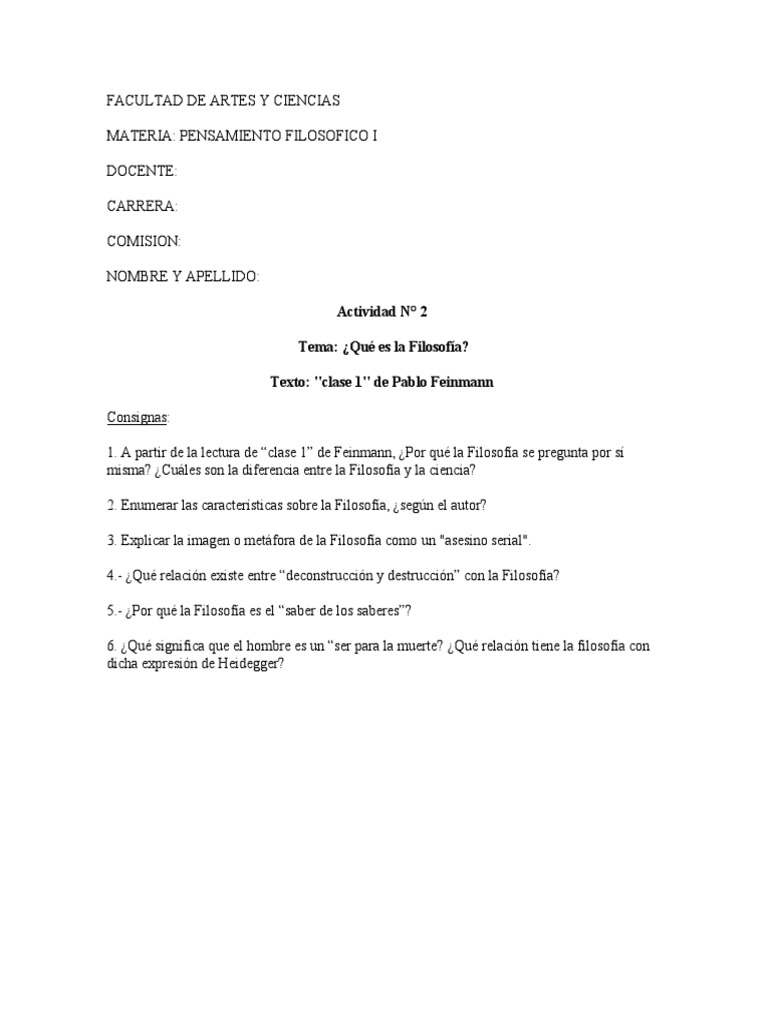 FACULTAD DE ARTES Y CIENCIAS

MATERIA: PENSAMIENTO FILOSOFICO I

DOCENTE:

CARRERA:

COMISION:

NOMBRE Y APELLIDO:

Actividad N° 2

Tema: ¿Qué es la Filosofía?

Texto: "clase 1" de Pablo Feinmann

Consignas:

1. A partir de la lectura de “clase 1” de Feinmann, ¿Por qué la Filosofía se pregunta por sí misma? ¿Cuáles son la diferencia entre la Filosofía y la ciencia?

2. Enumerar las características sobre la Filosofía, ¿según el autor?

3. Explicar la imagen o metáfora de la Filosofía como un "asesino serial".

4.- ¿Qué relación existe entre “deconstrucción y destrucción” con la Filosofía?

5.- ¿Por qué la Filosofía es el “saber de los saberes”?

6. ¿Qué significa que el hombre es un “ser para la muerte? ¿Qué relación tiene la filosofía con dicha expresión de Heidegger?